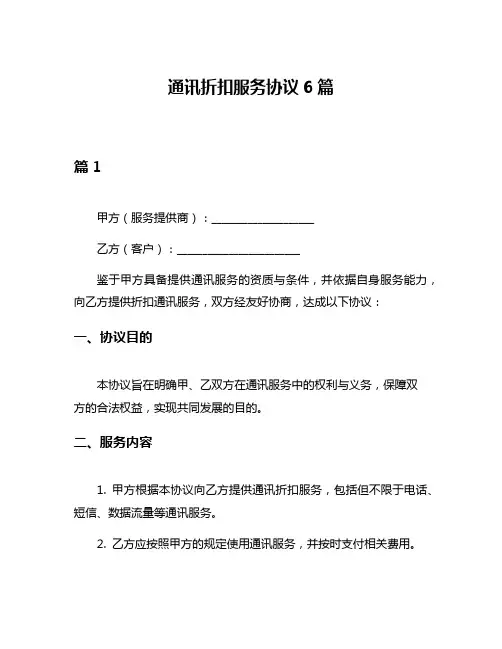 通讯折扣服务协议 6 篇

篇 1

甲方（服务提供商）：__________________

乙方（客户）：______________________

鉴于甲方具备提供通讯服务的资质与条件，并依据自身服务能力，向乙方提供折扣通讯服务，双方经友好协商，达成以下协议：

一、协议目的

本协议旨在明确甲、乙双方在通讯服务中的权利与义务，保障双方的合法权益，实现共同发展的目的。

二、服务内容

1. 甲方根据本协议向乙方提供通讯折扣服务，包括但不限于电话、短信、数据流量等通讯服务。

2. 乙方应按照甲方的规定使用通讯服务，并按时支付相关费用。